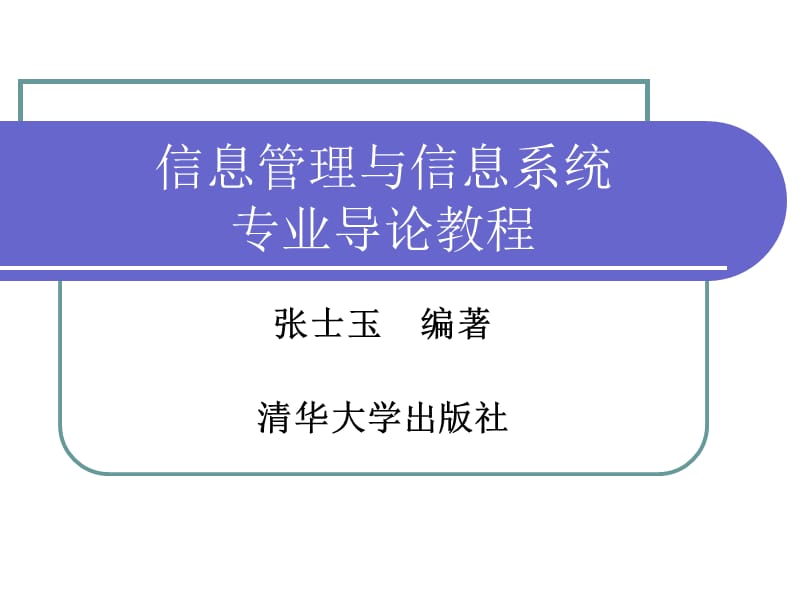 信息管理与信息系统
专业导论教程

张士玉　编著

清华大学出版社